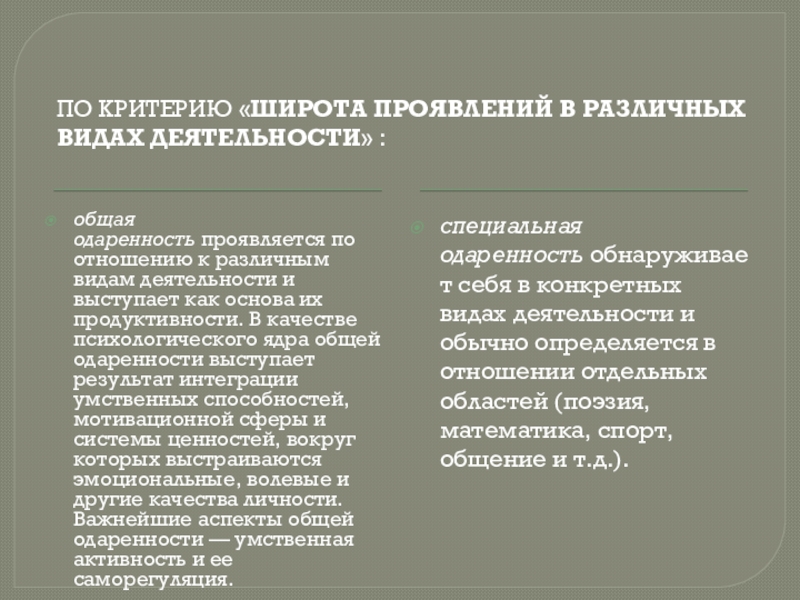 ПО КРИТЕРИЮ «ШИРОТА ПРОЯВЛЕНИЙ В РАЗЛИЧНЫХ ВИДАХ ДЕЯТЕЛЬНОСТИ» :

общая одаренность проявляется по отношению к различным видам деятельности и выступает как основа их продуктивности. В качестве психологического ядра общей одаренности выступает результат интеграции умственных способностей, мотивационной сферы и системы ценностей, вокруг которых выстраиваются эмоциональные, волевые и другие качества личности. Важнейшие аспекты общей одаренности — умственная активность и ее саморегуляция.

специальная одаренность обнаруживает себя в конкретных видах деятельности и обычно определяется в отношении отдельных областей (поэзия, математика, спорт, общение и т.д.).